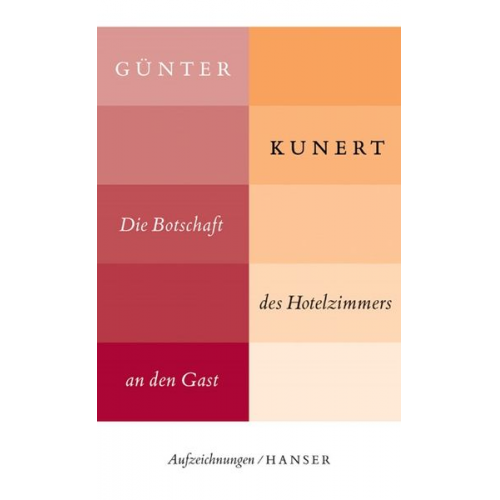 GÜNTER

KUNERT

Die Botschaft

des Hotelzimmers

an den Gast

Aufzeichnungen / HANSER